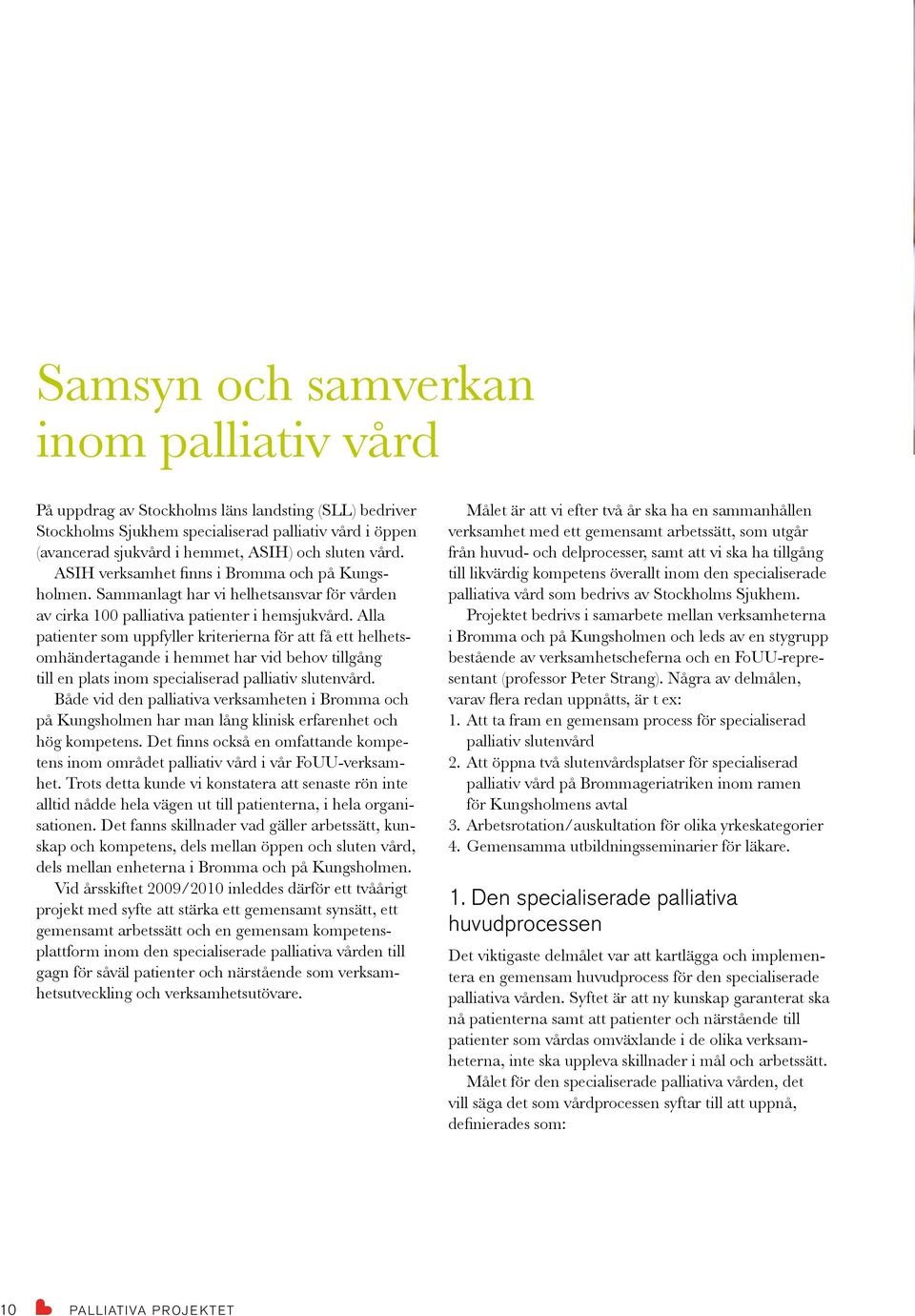 Samsyn och samverkan inom palliativ vård

På uppdrag av Stockholms läns landsting (SLL) bedriver Stockholms Sjukhem specialiserad palliativ vård i öppen (avancerad sjukvård i hemmet, ASIH) och sluten vård.

ASIH verksamhet finns i Bromma och på Kungsholmen. Sammanlagt har vi helhetsansvar för vården av cirka 100 palliativa patienter i hemsjukvård. Alla patienter som uppfyller kriterierna för att få ett helhetsomhändertagande i hemmet har vid behov tillgång till en plats inom specialiserad palliativ slutenvård.

Både vid den palliativa verksamheten i Bromma och på Kungsholmen har man lång klinisk erfarenhet och hög kompetens. Det finns också en omfattande kompetens inom området palliativ vård i vår FoUU-verksamhet. Trots detta kunde vi konstatera att senaste rön inte alltid nådde hela vägen ut till patienterna, i hela organisationen. Det fanns skillnader vad gäller arbetssätt, kunskap och kompetens, dels mellan öppen och sluten vård, dels mellan enheterna i Bromma och på Kungsholmen.

Vid årsskiftet 2009/2010 inleddes därför ett tvåårigt projekt med syfte att stärka ett gemensamt synsätt, ett gemensamt arbetssätt och en gemensam kompetensplattform inom den specialiserade palliativa vården till gagn för såväl patienter och närstående som verksamhetsutveckling och verksamhetsutövare.

Målet är att vi efter två år ska ha en sammanhållen verksamhet med ett gemensamt arbetssätt, som utgår från huvud- och delprocesser, samt att vi ska ha tillgång till likvärdig kompetens överallt inom den specialiserade palliativa vård som bedrivs av Stockholms Sjukhem.

Projektet bedrivs i samarbete mellan verksamheterna i Bromma och på Kungsholmen och leds av en stygrupp bestående av verksamhetscheferna och en FoUU-representant (professor Peter Strang). Några av delmålen, varav flera redan uppnåtts, är t ex:
1. Att ta fram en gemensam process för specialiserad palliativ slutenvård
2. Att öppna två slutenvårdsplatser för specialiserad palliativ vård på Brommageriatriken inom ramen för Kungsholmens avtal
3. Arbetsrotation/auskultation för olika yrkeskategorier
4. Gemensamma utbildningsseminarier för läkare.

1. Den specialiserade palliativa huvudprocessen

Det viktigaste delmålet var att kartlägga och implementera en gemensam huvudprocess för den specialiserade palliativa vården. Syftet är att ny kunskap garanterat ska nå patienterna samt att patienter och närstående till patienter som vårdas omväxlande i de olika verksamheterna, inte ska uppleva skillnader i mål och arbetssätt.

Målet för den specialiserade palliativa vården, det vill säga det som vårdprocessen syftar till att uppnå, definierades som:

10 PALLIATIVA PROJEKTET